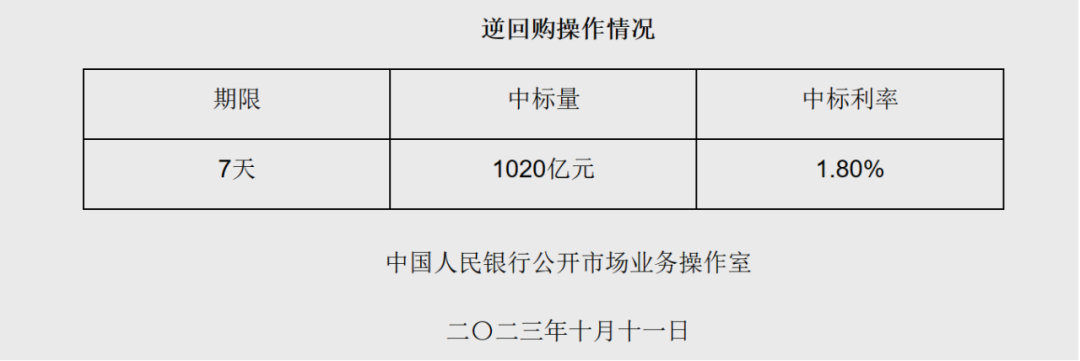 逆回购操作情况

| 期限 | 中标量 | 中标利率 |
|---|---|---|
| 7天 | 1020亿元 | 1.80% |

中国人民银行公开市场业务操作室

二〇二三年十月十一日